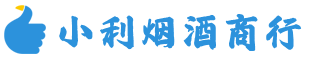 小利烟酒商行